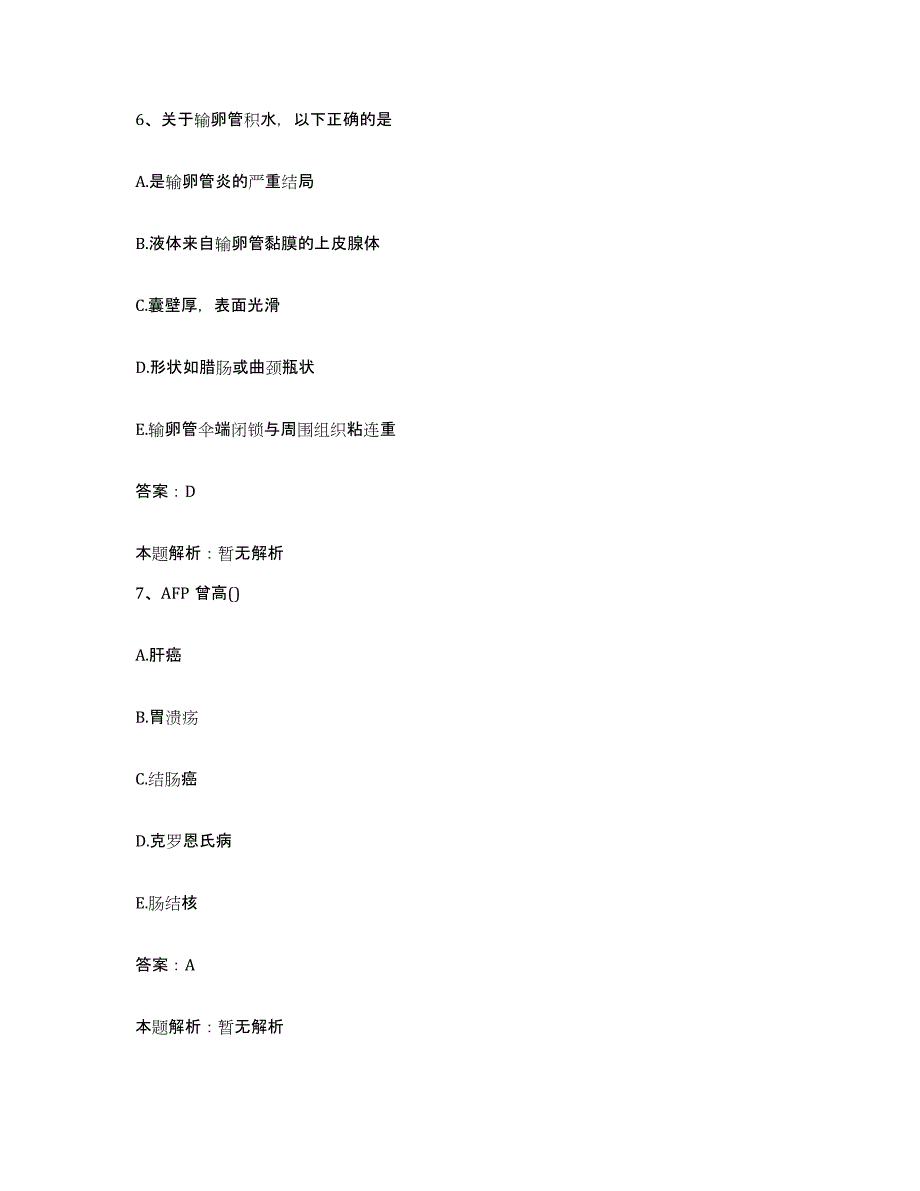 6、关于输卵管积水，以下正确的是

A.是输卵管炎的严重结局

B.液体来自输卵管黏膜的上皮腺体

C.囊壁厚，表面光滑

D.形状如腊肠或曲颈瓶状

E.输卵管伞端闭锁与周围组织粘连重

答案：D

本题解析：暂无解析

7、AFP 曾高()

A.肝癌

B.胃溃疡

C.结肠癌

D.克罗恩氏病

E.肠结核

答案：A

本题解析：暂无解析